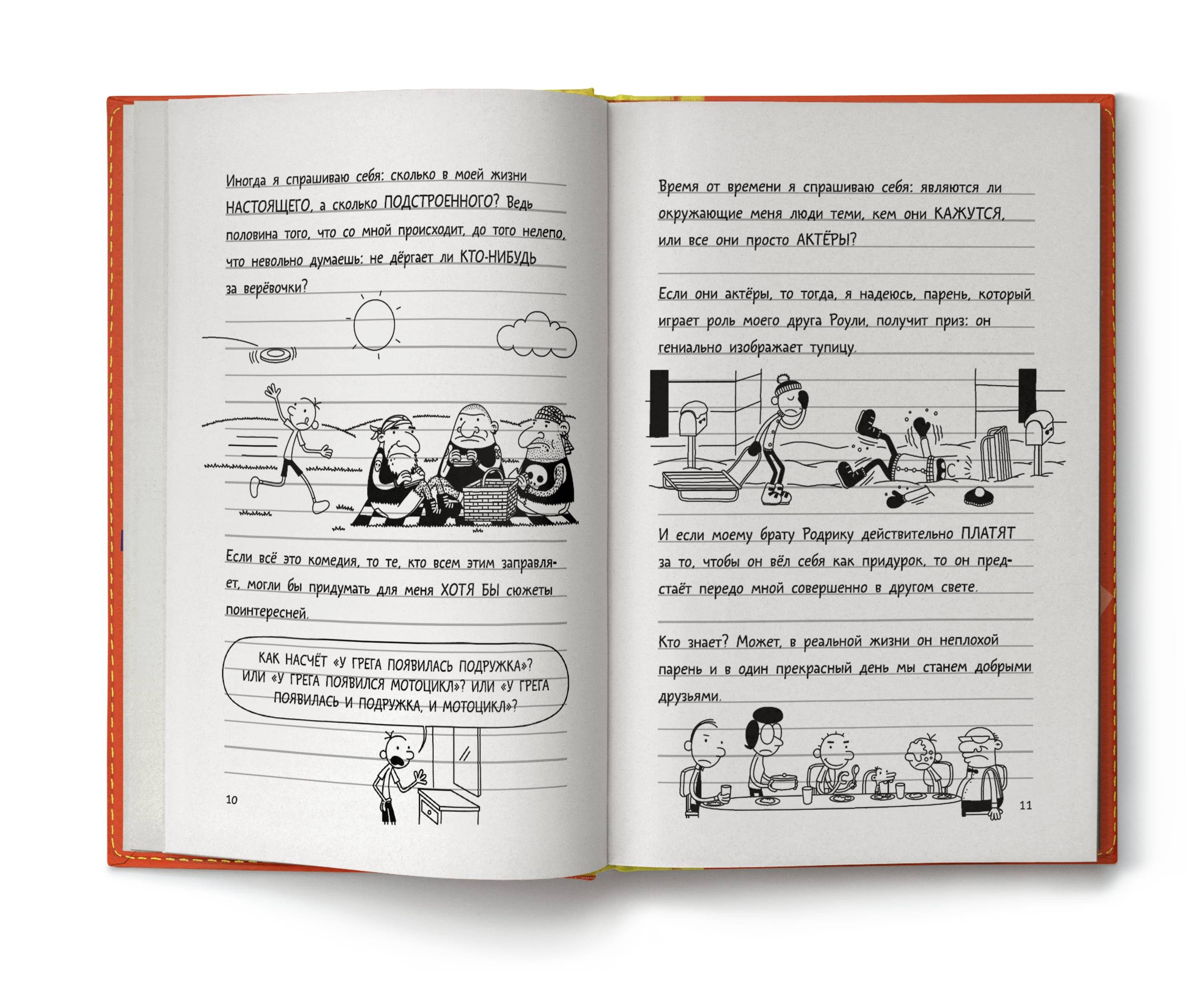 Иногда я спрашиваю себя: сколько в моей жизни НАСТОЯЩЕГО, а сколько ПОДСТРОЕННОГО? Ведь половина того, что со мной происходит, до того нелепо, что невольно думаешь: не дёргает ли КТО-НИБУДЬ за верёвочки?

Если всё это комедия, то те, кто всем этим заправляет, могли бы придумать для меня ХОТЯ БЫ сюжеты поинтересней.

КАК НАСЧЁТ «У ГРЕГА ПОЯВИЛАСЬ ПОДРУЖКА»? ИЛИ «У ГРЕГА ПОЯВИЛСЯ МОТОЦИКЛ»? ИЛИ «У ГРЕГА ПОЯВИЛАСЬ И ПОДРУЖКА, И МОТОЦИКЛ»?

10

Время от времени я спрашиваю себя: являются ли окружающие меня люди теми, кем они КАЖУТСЯ, или все они просто АКТЁРЫ?

Если они актёры, то тогда, я надеюсь, парень, который играет роль моего друга Роули, получит приз: он гениально изображает тупицу.

И если моему брату Родрику действительно ПЛАТЯТ за то, чтобы он вёл себя как придурок, то он предстаёт передо мной совершенно в другом свете.

Кто знает? Может, в реальной жизни он неплохой парень и в один прекрасный день мы станем добрыми друзьями.

11